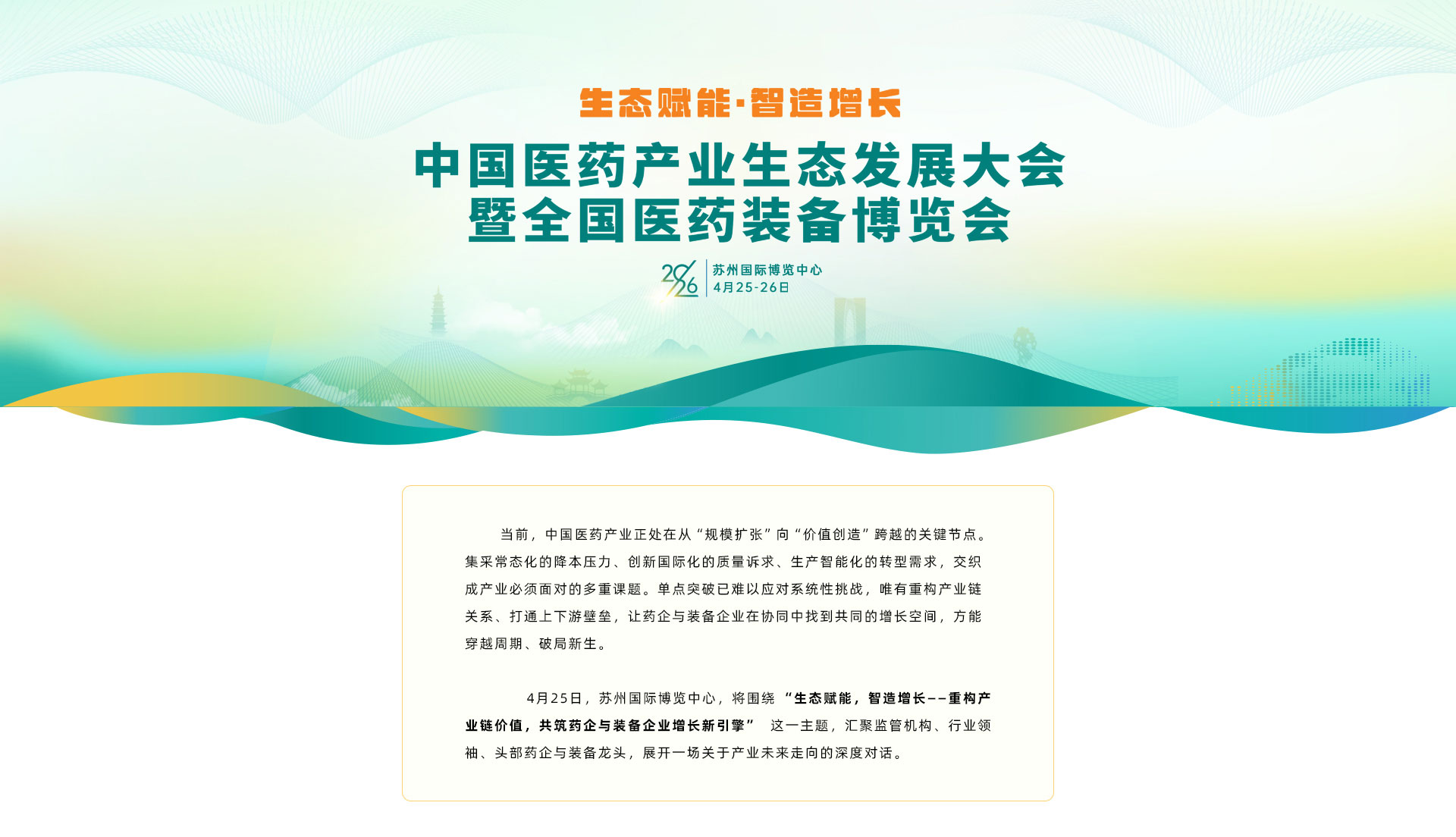 生态赋能·智造增长

中国医药产业生态发展大会
暨全国医药装备博览会

2026
苏州国际博览中心
4月25-26日

当前，中国医药产业正处在从“规模扩张”向“价值创造”跨越的关键节点。集采常态化的降本压力、创新国际化的质量诉求、生产智能化的转型需求，交织成产业必须面对的多重课题。单点突破已难以应对系统性挑战，唯有重构产业链关系、打通上下游壁垒，让药企与装备企业在协同中找到共同的增长空间，方能穿越周期、破局新生。

4月25日，苏州国际博览中心，将围绕“生态赋能，智造增长——重构产业链价值，共筑药企与装备企业增长新引擎”这一主题，汇聚监管机构、行业领袖、头部药企与装备龙头，展开一场关于产业未来走向的深度对话。